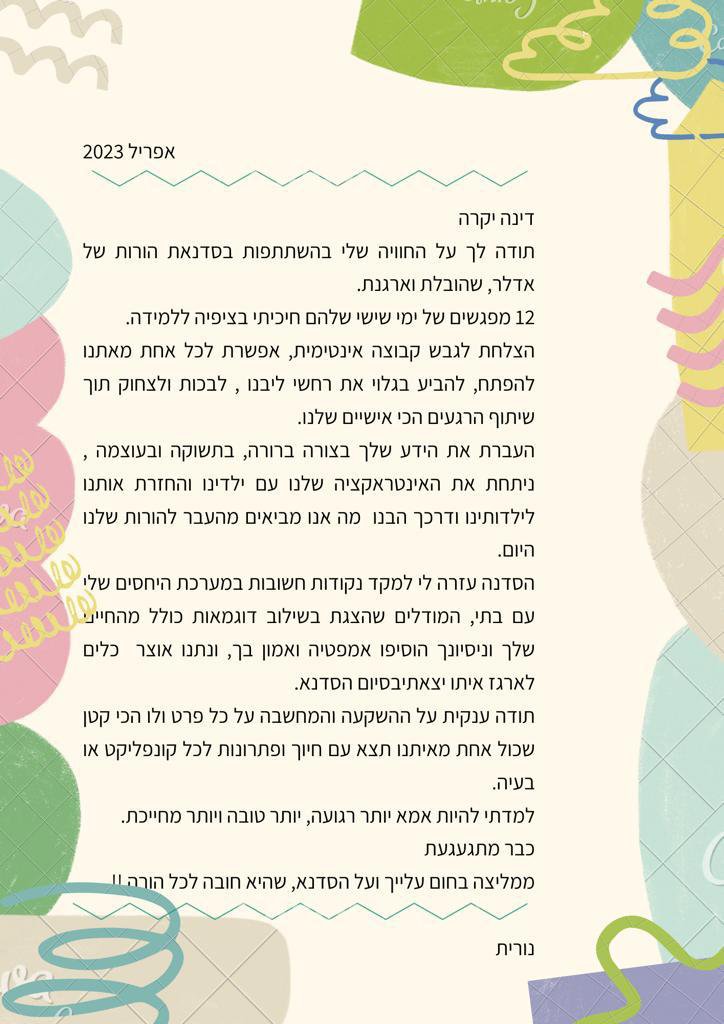 אפריל 2023

דינה יקרה
תודה לך על החוויה שלי בהשתתפות בסדנאת הורות של אדלר, שהובלת וארגנת.
12 מפגשים של ימי שישי שלהם חיכיתי בציפיה ללמידה.
הצלחת לגבש קבוצה אינטימית, אפשרת לכל אחת מאתנו להפתח, להביע בגלוי את רחשי ליבנו , לבכות ולצחוק תוך שיתוף הרגעים הכי אישיים שלנו.
העברת את הידע שלך בצורה ברורה, בתשוקה ובעוצמה , ניתחת את האינטראקציה שלנו עם ילדינו והחזרת אותנו לילדותינו ודרכך הבנו מה אנו מביאים מהעבר להורות שלנו היום.
הסדנה עזרה לי למקד נקודות חשובות במערכת היחסים שלי עם בתי, המודלים שהצגת בשילוב דוגמאות כולל מהחיים שלך וניסיונך הוסיפו אמפטיה ואמון בך, ונתנו אוצר כלים לארגז איתו יצאתיבסיום הסדנא.
תודה ענקית על ההשקעה והמחשבה על כל פרט ולו הכי קטן שכול אחת מאיתנו תצא עם חיוך ופתרונות לכל קונפליקט או בעיה.
למדתי להיות אמא יותר רגועה, יותר טובה ויותר מחייכת.
כבר מתגעגעת
ממליצה בחום עלייך ועל הסדנא, שהיא חובה לכל הורה !!

נורית